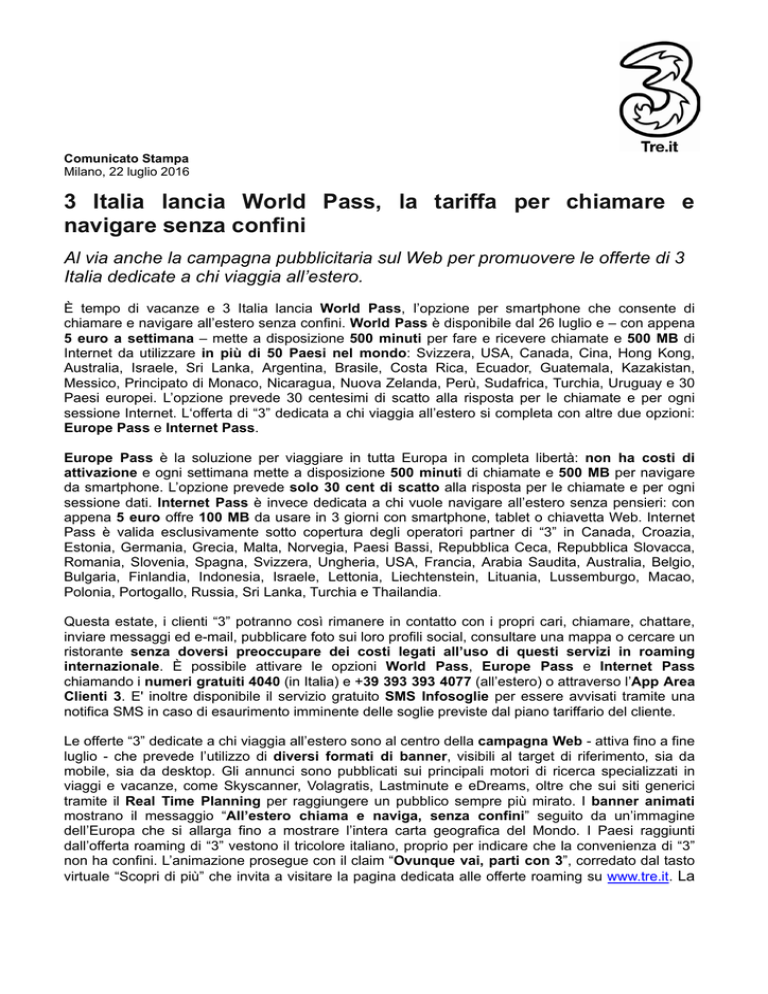 Tre.it

Comunicato Stampa
Milano, 22 luglio 2016

3 Italia lancia World Pass, la tariffa per chiamare e navigare senza confini

Al via anche la campagna pubblicitaria sul Web per promuovere le offerte di 3 Italia dedicate a chi viaggia all'estero.

È tempo di vacanze e 3 Italia lancia World Pass, l'opzione per smartphone che consente di chiamare e navigare all'estero senza confini. World Pass è disponibile dal 26 luglio e – con appena 5 euro a settimana – mette a disposizione 500 minuti per fare e ricevere chiamate e 500 MB di Internet da utilizzare in più di 50 Paesi nel mondo: Svizzera, USA, Canada, Cina, Hong Kong, Australia, Israele, Sri Lanka, Argentina, Brasile, Costa Rica, Ecuador, Guatemala, Kazakistan, Messico, Principato di Monaco, Nicaragua, Nuova Zelanda, Perù, Sudafrica, Turchia, Uruguay e 30 Paesi europei. L'opzione prevede 30 centesimi di scatto alla risposta per le chiamate e per ogni sessione Internet. L'offerta di "3" dedicata a chi viaggia all'estero si completa con altre due opzioni: Europe Pass e Internet Pass.

Europe Pass è la soluzione per viaggiare in tutta Europa in completa libertà: non ha costi di attivazione e ogni settimana mette a disposizione 500 minuti di chiamate e 500 MB per navigare da smartphone. L'opzione prevede solo 30 cent di scatto alla risposta per le chiamate e per ogni sessione dati. Internet Pass è invece dedicata a chi vuole navigare all'estero senza pensieri: con appena 5 euro offre 100 MB da usare in 3 giorni con smartphone, tablet o chiavetta Web. Internet Pass è valida esclusivamente sotto copertura degli operatori partner di "3" in Canada, Croazia, Estonia, Germania, Grecia, Malta, Norvegia, Paesi Bassi, Repubblica Ceca, Repubblica Slovacca, Romania, Slovenia, Spagna, Svizzera, Ungheria, USA, Francia, Arabia Saudita, Australia, Belgio, Bulgaria, Finlandia, Indonesia, Israele, Lettonia, Liechtenstein, Lituania, Lussemburgo, Macao, Polonia, Portogallo, Russia, Sri Lanka, Turchia e Thailandia.

Questa estate, i clienti "3" potranno così rimanere in contatto con i propri cari, chiamare, chattare, inviare messaggi ed e-mail, pubblicare foto sui loro profili social, consultare una mappa o cercare un ristorante senza doversi preoccupare dei costi legati all'uso di questi servizi in roaming internazionale. È possibile attivare le opzioni World Pass, Europe Pass e Internet Pass chiamando i numeri gratuiti 4040 (in Italia) e +39 393 393 4077 (all'estero) o attraverso l'App Area Clienti 3. E' inoltre disponibile il servizio gratuito SMS Infosoglie per essere avvisati tramite una notifica SMS in caso di esaurimento imminente delle soglie previste dal piano tariffario del cliente.

Le offerte "3" dedicate a chi viaggia all'estero sono al centro della campagna Web - attiva fino a fine luglio - che prevede l'utilizzo di diversi formati di banner, visibili al target di riferimento, sia da mobile, sia da desktop. Gli annunci sono pubblicati sui principali motori di ricerca specializzati in viaggi e vacanze, come Skyscanner, Volagratis, Lastminute e eDreams, oltre che sui siti generici tramite il Real Time Planning per raggiungere un pubblico sempre più mirato. I banner animati mostrano il messaggio "All'estero chiama e naviga, senza confini" seguito da un'immagine dell'Europa che si allarga fino a mostrare l'intera carta geografica del Mondo. I Paesi raggiunti dall'offerta roaming di "3" vestono il tricolore italiano, proprio per indicare che la convenienza di "3" non ha confini. L'animazione prosegue con il claim "Ovunque vai, parti con 3", corredato dal tasto virtuale "Scopri di più" che invita a visitare la pagina dedicata alle offerte roaming su www.tre.it. La